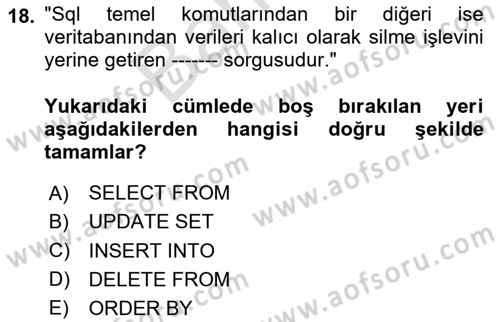 18. "Sql temel komutlarından bir diğeri ise veritabanından verileri kalıcı olarak silme işlevini yerine getiren ------- sorgusudur."

Yukarıdaki cümlede boş bırakılan yeri aşağıdakilerden hangisi doğru şekilde tamamlar?

A) SELECT FROM
B) UPDATE SET
C) INSERT INTO
D) DELETE FROM
E) ORDER BY

www.aofsoru.com